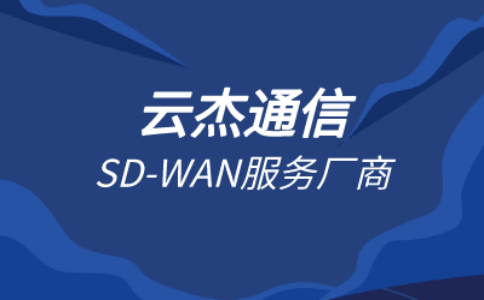 云杰通信
SD-WAN服务厂商